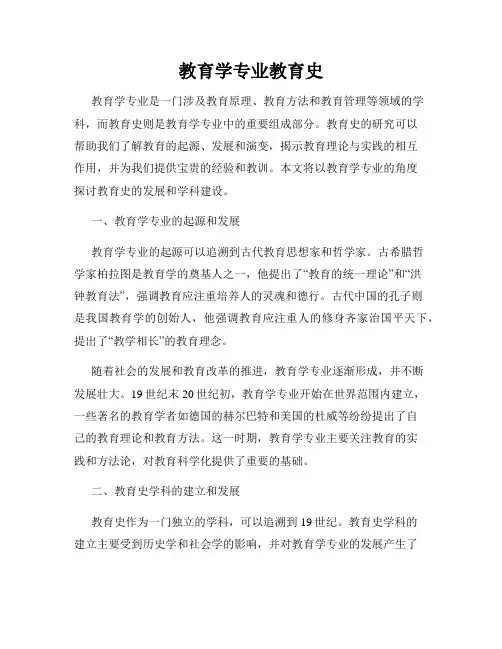 教育学专业教育史

教育学专业是一门涉及教育原理、教育方法和教育管理等领域的学科，而教育史则是教育学专业中的重要组成部分。教育史的研究可以帮助我们了解教育的起源、发展和演变，揭示教育理论与实践的相互作用，并为我们提供宝贵的经验和教训。本文将以教育学专业的角度探讨教育史的发展和学科建设。

一、教育学专业的起源和发展

教育学专业的起源可以追溯到古代教育思想家和哲学家。古希腊哲学家柏拉图是教育学的奠基人之一，他提出了“教育的统一理论”和“洪钟教育法”，强调教育应注重培养人的灵魂和德行。古代中国的孔子则是我国教育学的创始人，他强调教育应注重人的修身齐家治国平天下，提出了“教学相长”的教育理念。

随着社会的发展和教育改革的推进，教育学专业逐渐形成，并不断发展壮大。19世纪末20世纪初，教育学专业开始在世界范围内建立，一些著名的教育学者如德国的赫尔巴特和美国的杜威等纷纷提出了自己的教育理论和教育方法。这一时期，教育学专业主要关注教育的实践和方法论，对教育科学化提供了重要的基础。

二、教育史学科的建立和发展

教育史作为一门独立的学科，可以追溯到19世纪。教育史学科的建立主要受到历史学和社会学的影响，并对教育学专业的发展产生了